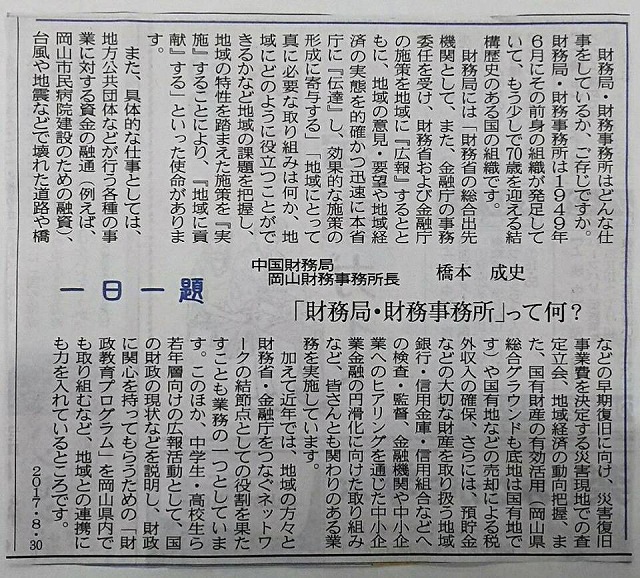 一日一題

「財務局・財務事務所」って何？

中国財務局
岡山財務事務所長　橋本　成史

財務局・財務事務所はどんな仕事をしているか、ご存じですか。財務局・財務事務所は1949年6月にその前身の組織が発足していて、もう少しで70歳を迎える結構歴史のある国の組織です。

財務局には「財務省の総合出先機関として、また、金融庁の事務委任を受け、財務省および金融庁の施策を地域に『広報』するとともに、地域の意見・要望や地域経済の実態を的確かつ迅速に本省庁に『伝達』し、効果的な施策の形成に寄与する」「地域にとって真に必要な取り組みは何か、地域にどのように役立つことができるかなど地域の課題を把握し、地域の特性を踏まえた施策を『実施』することにより、『地域に貢献』する」といった使命があります。

また、具体的な仕事としては、地方公共団体などが行う各種の事業に対する資金の融通（例えば、岡山市民病院建設のための融資）、台風や地震などで壊れた道路や橋などの早期復旧に向け、災害復旧事業費を決定する災害現地での査定立会、地域経済の動向把握、また、国有財産の有効活用（岡山県総合グラウンドも底地は国有地です）や国有地などの売却による税外収入の確保、さらには、預貯金などの大切な財産を取り扱う地域銀行・信用金庫・信用組合などへの検査・監督、金融機関や中小企業へのヒアリングを通じた中小企業金融の円滑化に向けた取り組みなど、皆さんとも関わりのある業務を実施しています。

加えて近年では、地域の方々と財務省・金融庁をつなぐネットワークの結節点としての役割を果たすことも業務の一つとしています。このほか、中学生・高校生ら若年層向けの広報活動として、国の財政の現状などを説明し、財政に関心を持ってもらうための「財政教育プログラム」を岡山県内でも取り組むなど、地域との連携にも力を入れているところです。

2017・8・30